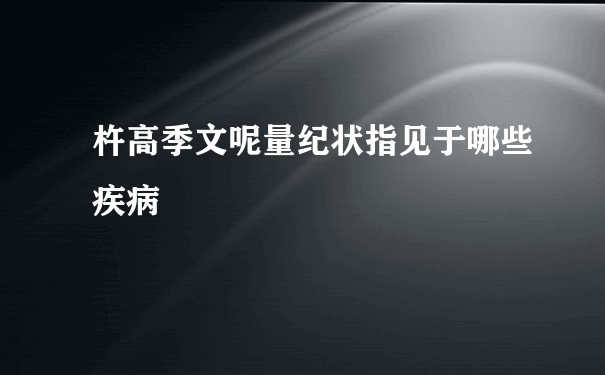 杵高季文呢量纪状指见于哪些疾病